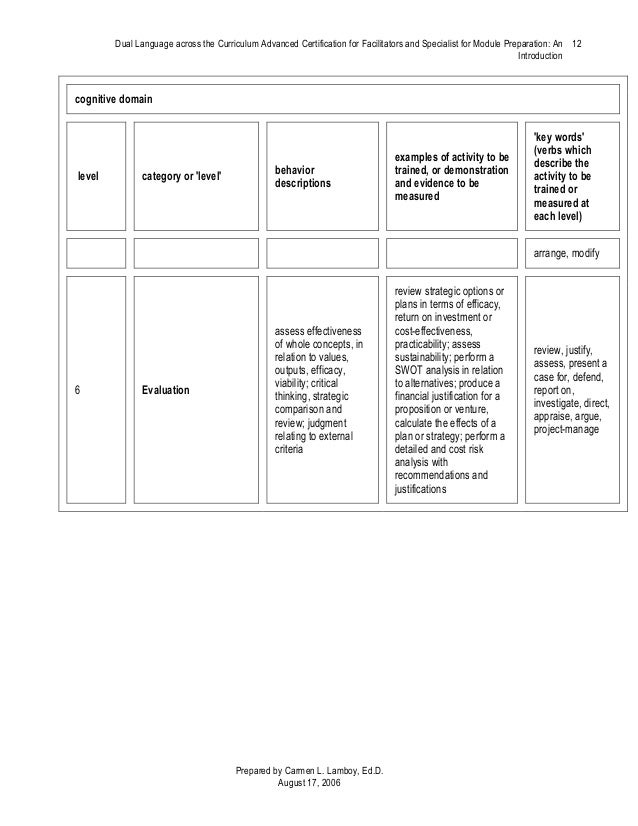 Dual Language across the Curriculum Advanced Certification for Facilitators and Specialist for Module Preparation: An Introduction 12

cognitive domain

| level | category or 'level' | behavior descriptions | examples of activity to be trained, or demonstration and evidence to be measured | 'key words' (verbs which describe the activity to be trained or measured at each level) |
|---|---|---|---|---|
| | | | | arrange, modify |
| 6 | Evaluation | assess effectiveness of whole concepts, in relation to values, outputs, efficacy, viability; critical thinking, strategic comparison and review; judgment relating to external criteria | review strategic options or plans in terms of efficacy, return on investment or cost-effectiveness, practicability; assess sustainability; perform a SWOT analysis in relation to alternatives; produce a financial justification for a proposition or venture, calculate the effects of a plan or strategy; perform a detailed and cost risk analysis with recommendations and justifications | review, justify, assess, present a case for, defend, report on, investigate, direct, appraise, argue, project-manage |

Prepared by Carmen L. Lamboy, Ed.D.
August 17, 2006